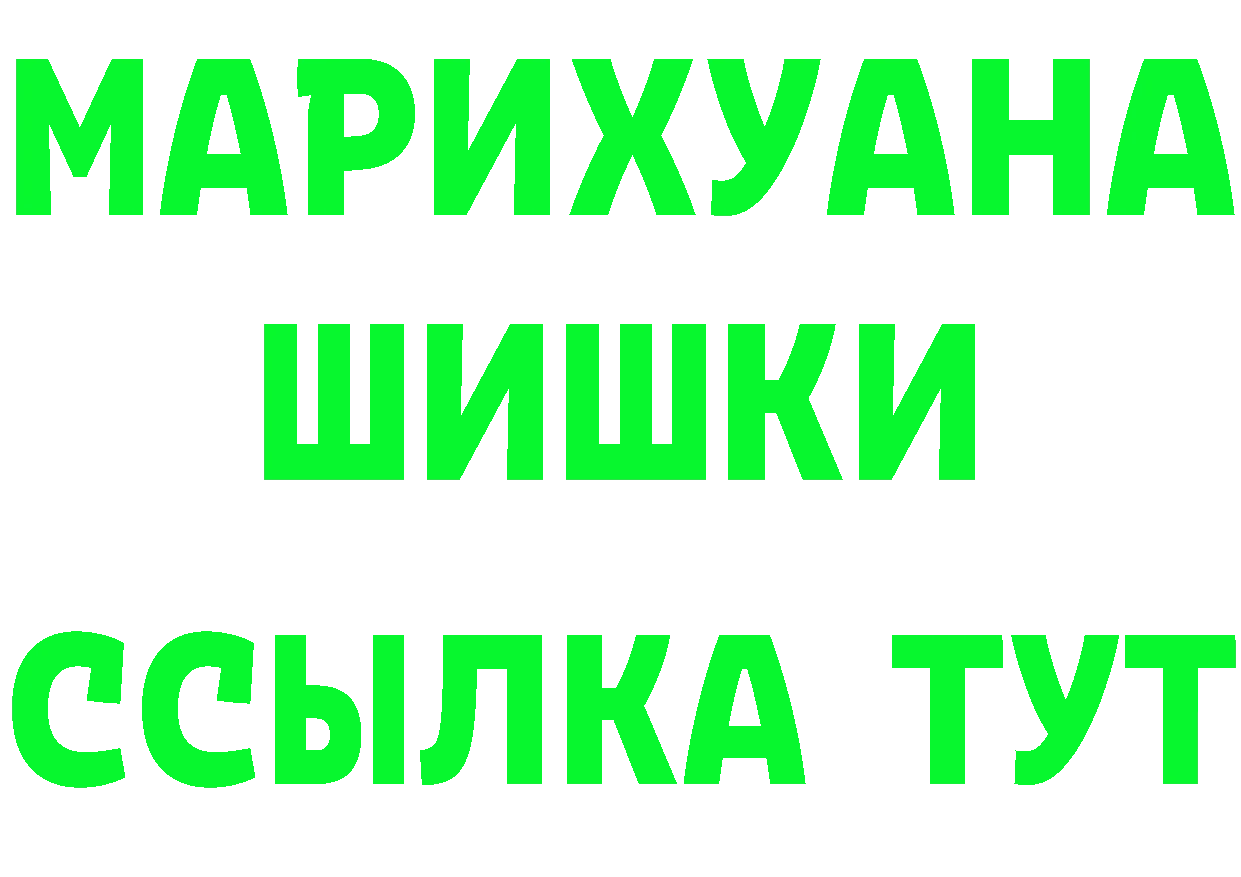 МАРИХУАНА
ШИШКИ
ССЫЛКА ТУТ